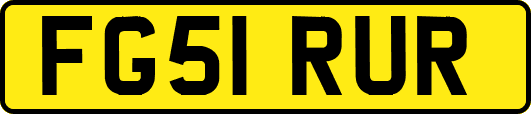 FG51 RUR